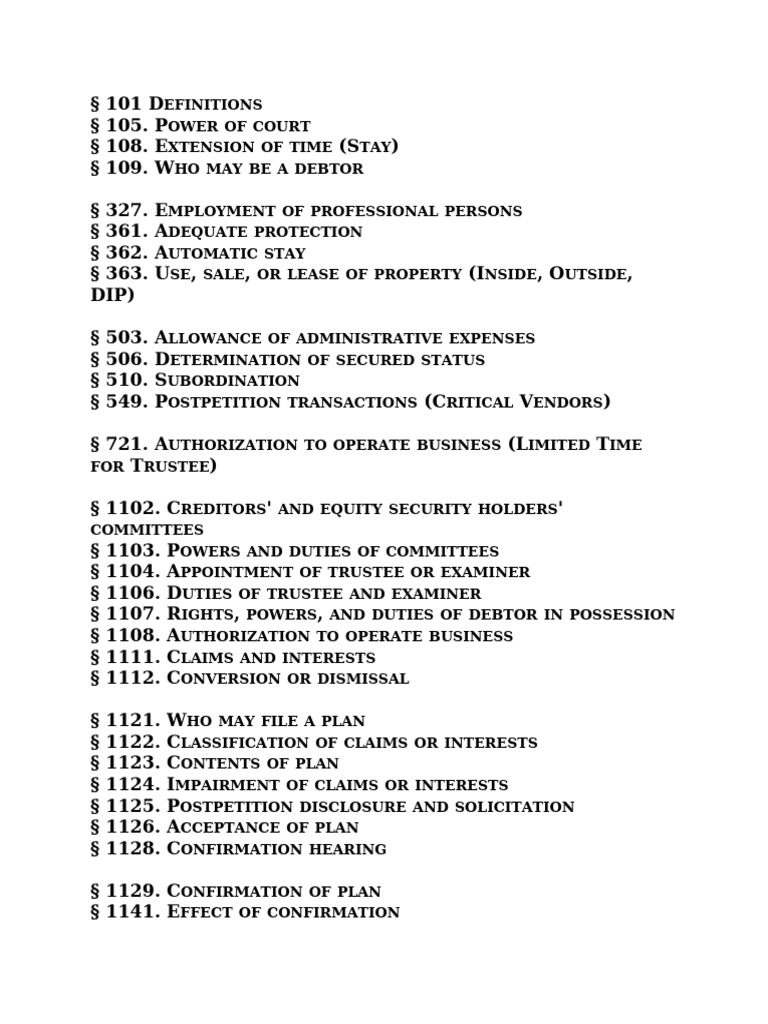 § 101 Definitions
§ 105. Power of court
§ 108. Extension of time (Stay)
§ 109. Who may be a debtor

§ 327. Employment of professional persons
§ 361. Adequate protection
§ 362. Automatic stay
§ 363. Use, sale, or lease of property (Inside, Outside, DIP)

§ 503. Allowance of administrative expenses
§ 506. Determination of secured status
§ 510. Subordination
§ 549. Postpetition transactions (Critical Vendors)

§ 721. Authorization to operate business (Limited Time for Trustee)

§ 1102. Creditors' and equity security holders' committees
§ 1103. Powers and duties of committees
§ 1104. Appointment of trustee or examiner
§ 1106. Duties of trustee and examiner
§ 1107. Rights, powers, and duties of debtor in possession
§ 1108. Authorization to operate business
§ 1111. Claims and interests
§ 1112. Conversion or dismissal

§ 1121. Who may file a plan
§ 1122. Classification of claims or interests
§ 1123. Contents of plan
§ 1124. Impairment of claims or interests
§ 1125. Postpetition disclosure and solicitation
§ 1126. Acceptance of plan
§ 1128. Confirmation hearing

§ 1129. Confirmation of plan
§ 1141. Effect of confirmation